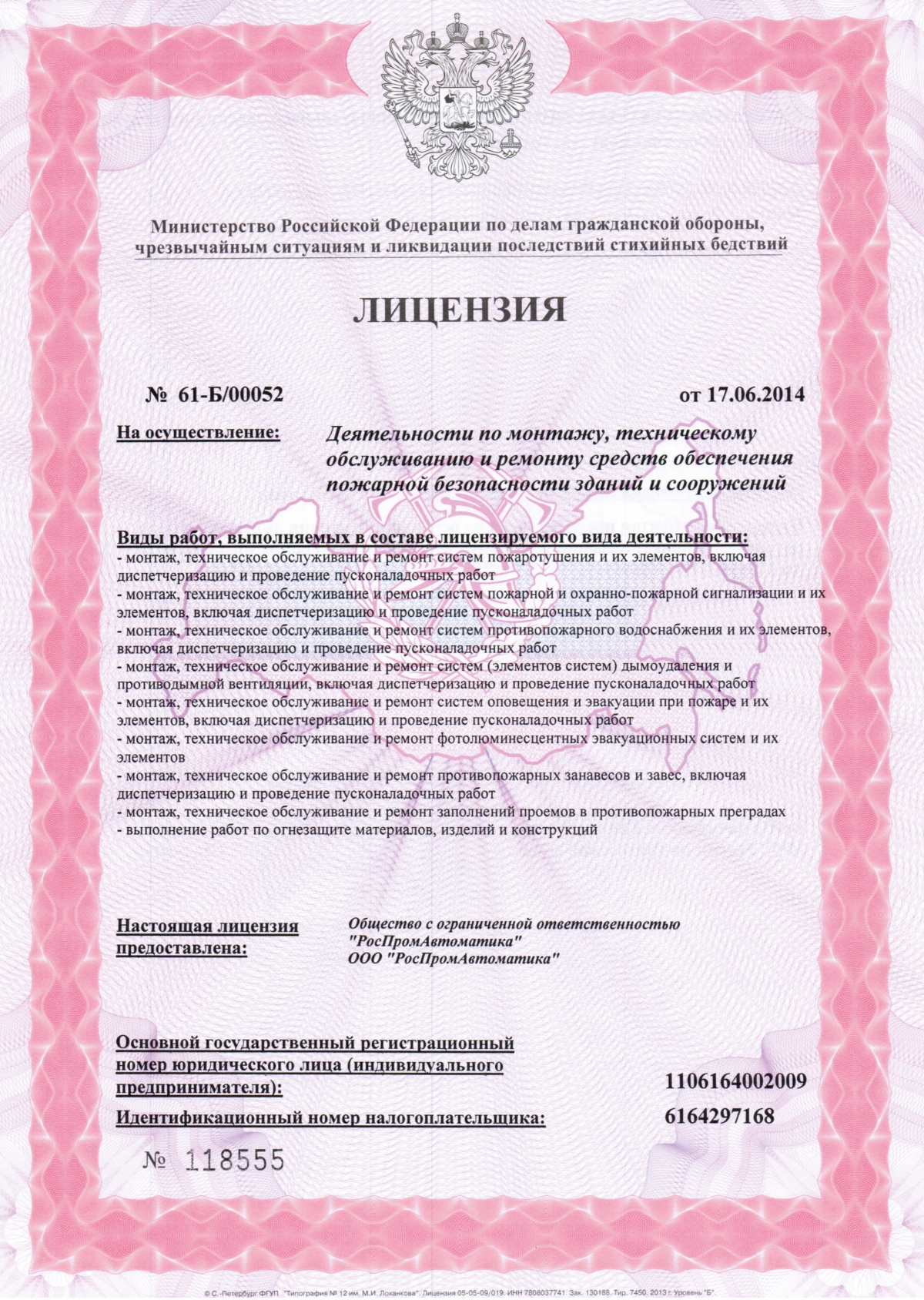 Министерство Российской Федерации по делам гражданской обороны, чрезвычайным ситуациям и ликвидации последствий стихийных бедствий

ЛИЦЕНЗИЯ

№ 61-Б/00052

от 17.06.2014

На осуществление:

Деятельности по монтажу, техническому обслуживанию и ремонту средств обеспечения пожарной безопасности зданий и сооружений

Виды работ, выполняемых в составе лицензируемого вида деятельности:
- монтаж, техническое обслуживание и ремонт систем пожаротушения и их элементов, включая диспетчеризацию и проведение пусконаладочных работ
- монтаж, техническое обслуживание и ремонт систем пожарной и охранно-пожарной сигнализации и их элементов, включая диспетчеризацию и проведение пусконаладочных работ
- монтаж, техническое обслуживание и ремонт систем противопожарного водоснабжения и их элементов, включая диспетчеризацию и проведение пусконаладочных работ
- монтаж, техническое обслуживание и ремонт систем (элементов систем) дымоудаления и противодымной вентиляции, включая диспетчеризацию и проведение пусконаладочных работ
- монтаж, техническое обслуживание и ремонт систем оповещения и эвакуации при пожаре и их элементов, включая диспетчеризацию и проведение пусконаладочных работ
- монтаж, техническое обслуживание и ремонт фотолюминесцентных эвакуационных систем и их элементов
- монтаж, техническое обслуживание и ремонт противопожарных занавесов и завес, включая диспетчеризацию и проведение пусконаладочных работ
- монтаж, техническое обслуживание и ремонт заполнений проемов в противопожарных преградах
- выполнение работ по огнезащите материалов, изделий и конструкций

Настоящая лицензия предоставлена:

Общество с ограниченной ответственностью "РосПромАвтоматика"
ООО "РосПромАвтоматика"

Основной государственный регистрационный номер юридического лица (индивидуального предпринимателя):

1106164002009

Идентификационный номер налогоплательщика:

6164297168

№ 118555

© С.-Петербург ФГУП "Типография № 12 им. М.И. Лоханкова". Лицензия 05-05-09/019. ИНН 7808037741. Зак. 130188. Тир. 7450. 2013 г. Уровень "Б".